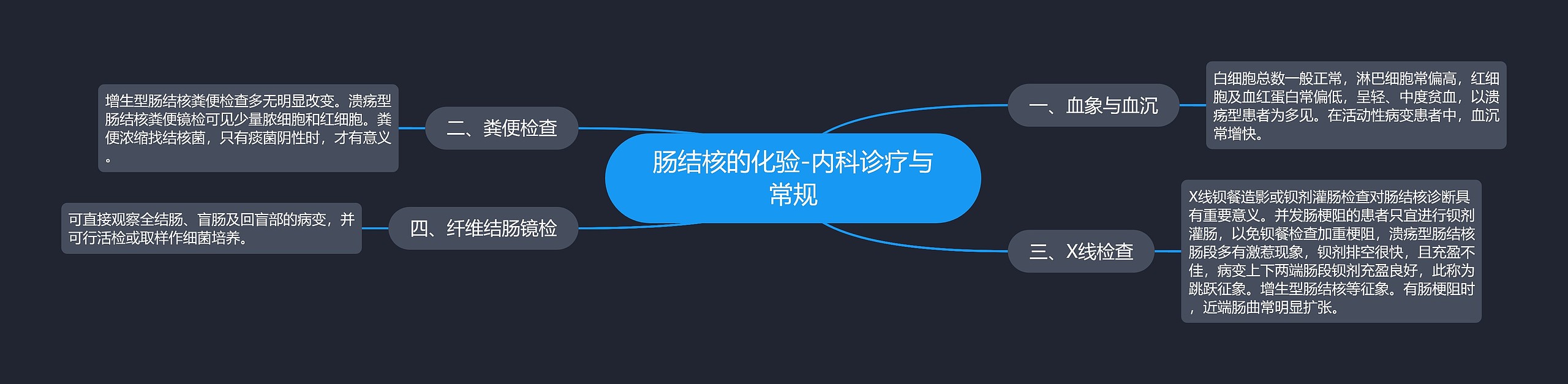 肠结核的化验-内科诊疗与常规

一、血象与血沉

白细胞总数一般正常，淋巴细胞常偏高，红细胞及血红蛋白常偏低，呈轻、中度贫血，以溃疡型患者为多见。在活动性病变患者中，血沉常增快。

二、粪便检查

增生型肠结核粪便检查多无明显改变。溃疡型肠结核粪便镜检可见少量脓细胞和红细胞。粪便浓缩找结核菌，只有痰菌阴性时，才有意义。

三、X线检查

X线钡餐造影或钡剂灌肠检查对肠结核诊断具有重要意义。并发肠梗阻的患者只宜进行钡剂灌肠，以免钡餐检查加重梗阻，溃疡型肠结核肠段多有激惹现象，钡剂排空很快，且充盈不佳，病变上下两端肠段钡剂充盈良好，此称为跳跃征象。增生型肠结核等征象。有肠梗阻时，近端肠曲常明显扩张。

四、纤维结肠镜检

可直接观察全结肠、盲肠及回盲部的病变，并可行活检或取样作细菌培养。